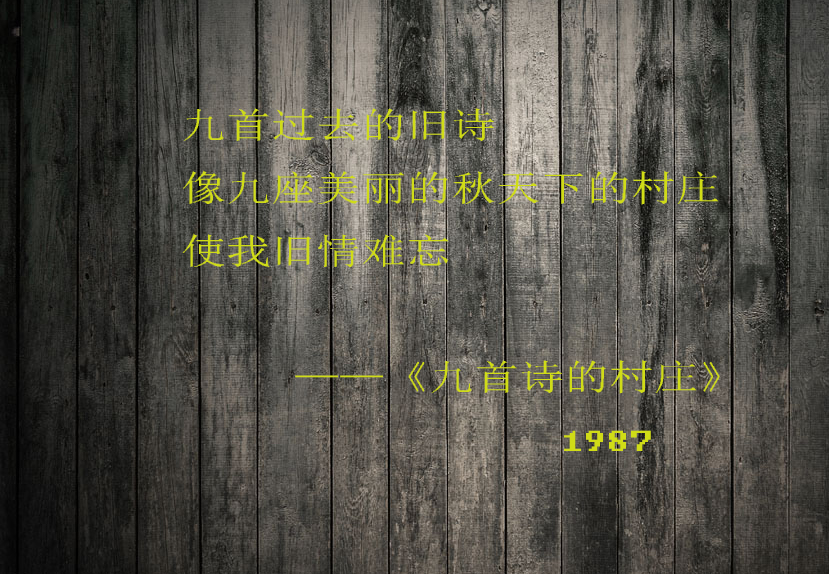 九首过去的旧诗
像九座美丽的秋天下的村庄
使我旧情难忘

——《九首诗的村庄》
1987